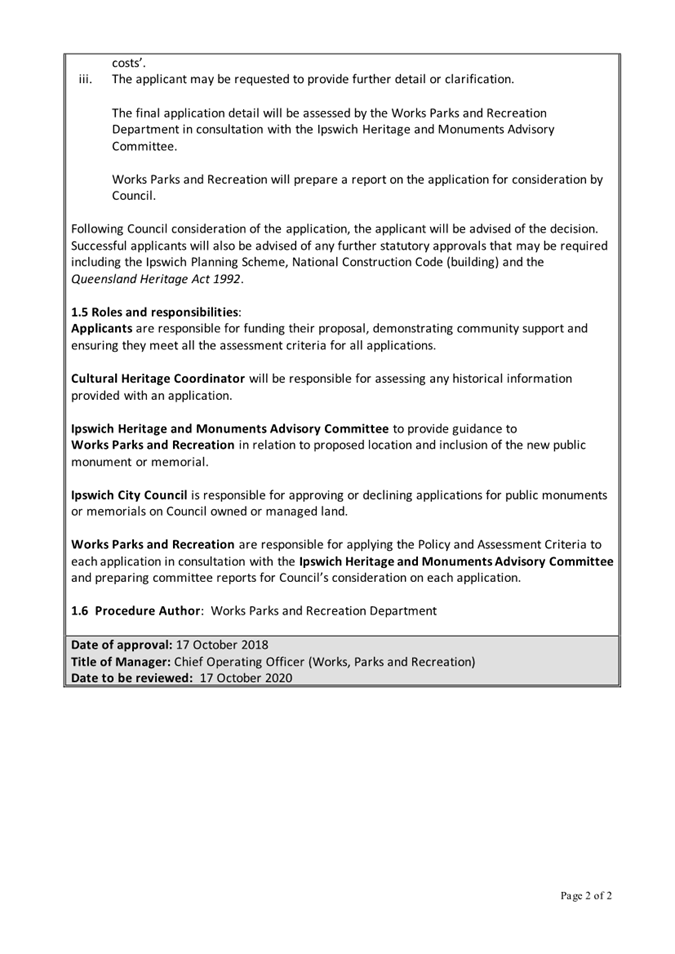 costs'.

iii. The applicant may be requested to provide further detail or clarification.

The final application detail will be assessed by the Works Parks and Recreation Department in consultation with the Ipswich Heritage and Monuments Advisory Committee.

Works Parks and Recreation will prepare a report on the application for consideration by Council.

Following Council consideration of the application, the applicant will be advised of the decision. Successful applicants will also be advised of any further statutory approvals that may be required including the Ipswich Planning Scheme, National Construction Code (building) and the Queensland Heritage Act 1992.

1.5 Roles and responsibilities:
Applicants are responsible for funding their proposal, demonstrating community support and ensuring they meet all the assessment criteria for all applications.

Cultural Heritage Coordinator will be responsible for assessing any historical information provided with an application.

Ipswich Heritage and Monuments Advisory Committee to provide guidance to Works Parks and Recreation in relation to proposed location and inclusion of the new public monument or memorial.

Ipswich City Council is responsible for approving or declining applications for public monuments or memorials on Council owned or managed land.

Works Parks and Recreation are responsible for applying the Policy and Assessment Criteria to each application in consultation with the Ipswich Heritage and Monuments Advisory Committee and preparing committee reports for Council's consideration on each application.

1.6 Procedure Author: Works Parks and Recreation Department

Date of approval: 17 October 2018
Title of Manager: Chief Operating Officer (Works, Parks and Recreation)
Date to be reviewed: 17 October 2020

Page 2 of 2